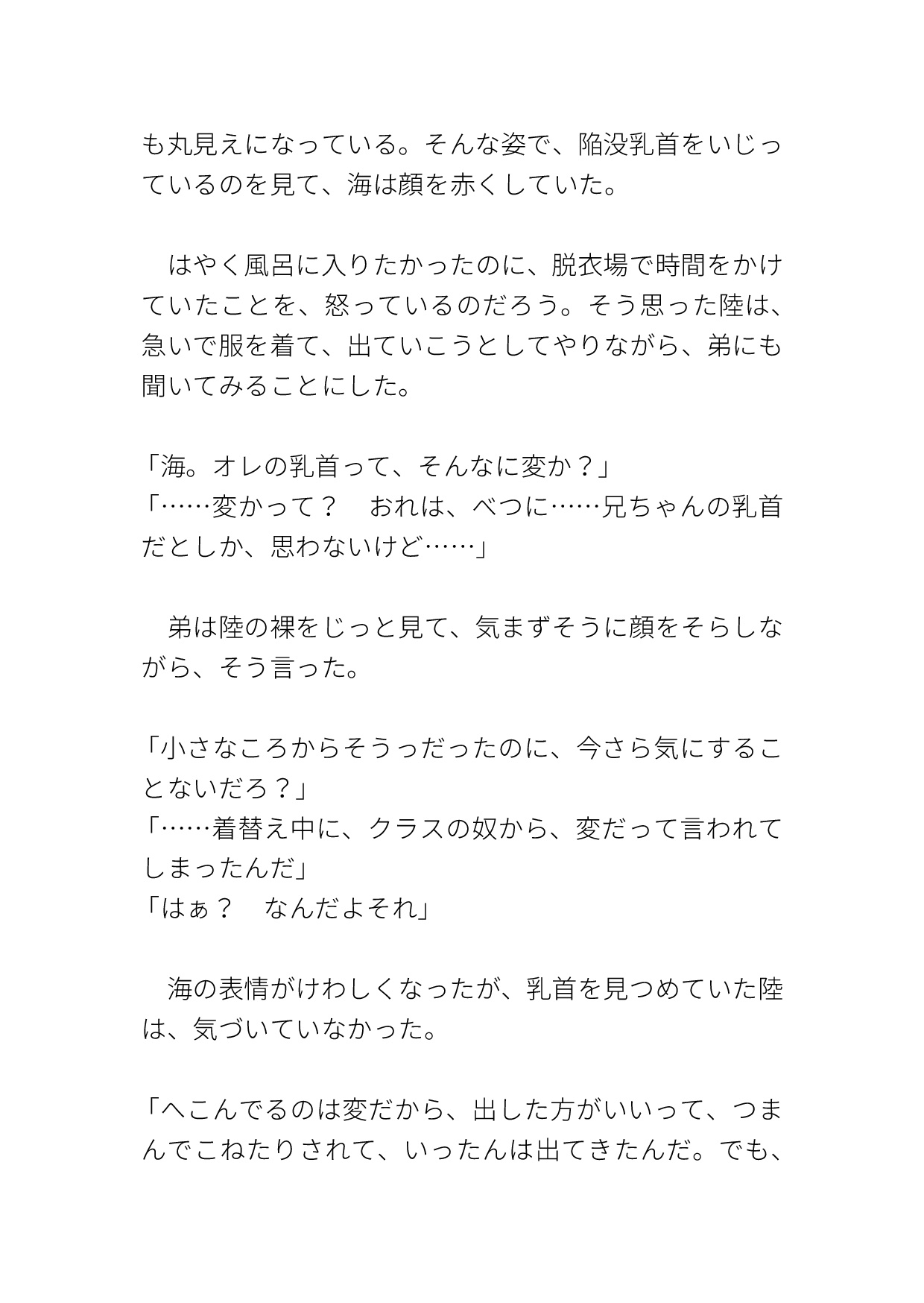 も丸見えになっている。そんな姿で、陥没乳首をいじっているのを見て、海は顔を赤くしていた。

　はやく風呂に入りたかったのに、脱衣場で時間をかけていたことを、怒っているのだろう。そう思った陸は、急いで服を着て、出ていこうとしてやりながら、弟にも聞いてみることにした。

「海。オレの乳首って、そんなに変か？」
「……変かって？　おれは、べつに……兄ちゃんの乳首だとしか、思わないけど……」

　弟は陸の裸をじっと見て、気まずそうに顔をそらしながら、そう言った。

「小さなころからそうっだったのに、今さら気にすることないだろ？」
「……着替え中に、クラスの奴から、変だって言われてしまったんだ」
「はぁ？　なんだよそれ」

　海の表情がけわしくなったが、乳首を見つめていた陸は、気づいていなかった。

「へこんでるのは変だから、出した方がいいって、つまんでこねたりされて、いったんは出てきたんだ。でも、